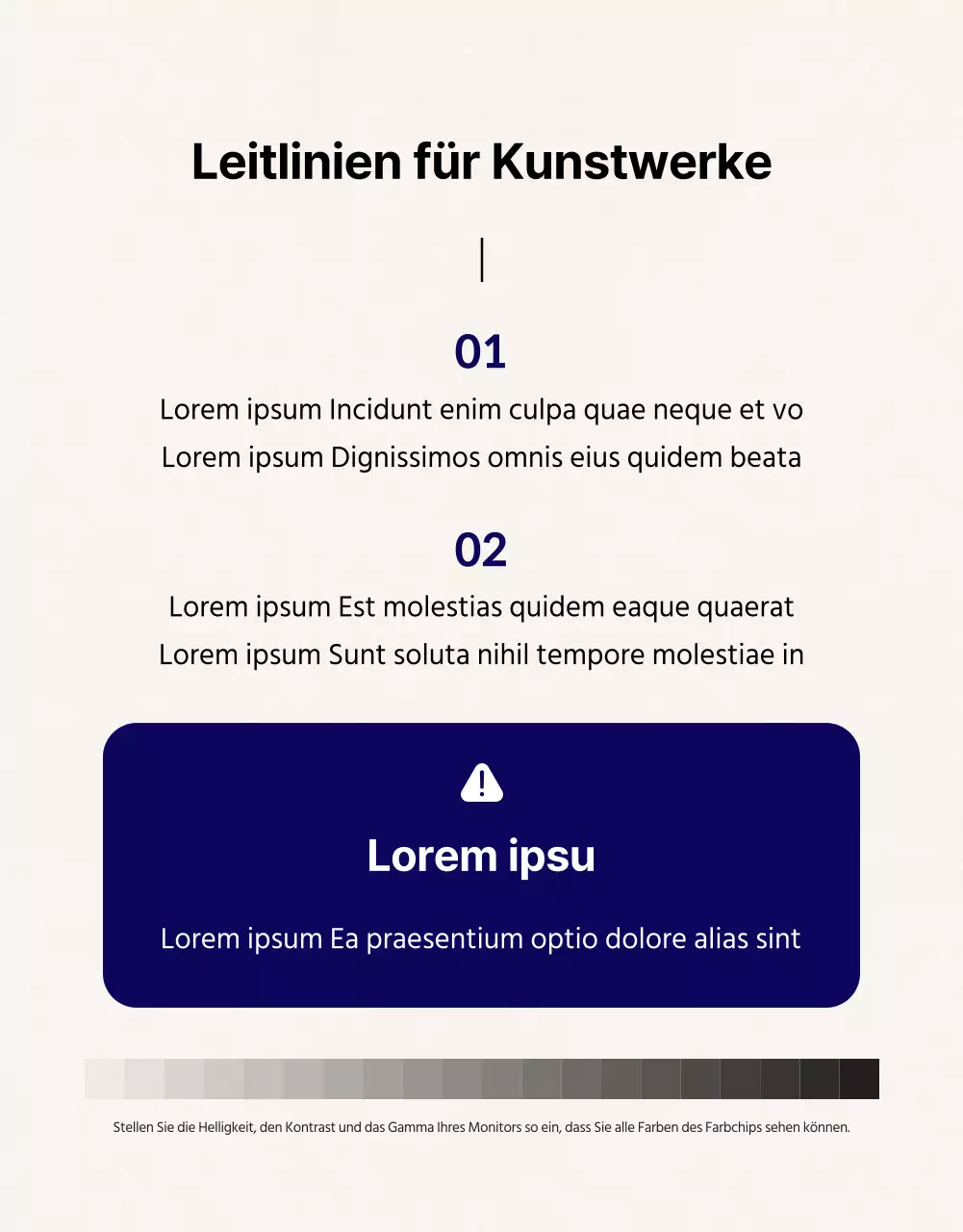 Leitlinien für Kunstwerke

01

Lorem ipsum Incidunt enim culpa quae neque et vo
Lorem ipsum Dignissimos omnis eius quidem beata

02

Lorem ipsum Est molestias quidem eaque quaerat
Lorem ipsum Sunt soluta nihil tempore molestiae in

Lorem ipsu

Lorem ipsum Ea praesentium optio dolore alias sint

Stellen Sie die Helligkeit, den Kontrast und das Gamma Ihres Monitors so ein, dass Sie alle Farben des Farbchips sehen können.